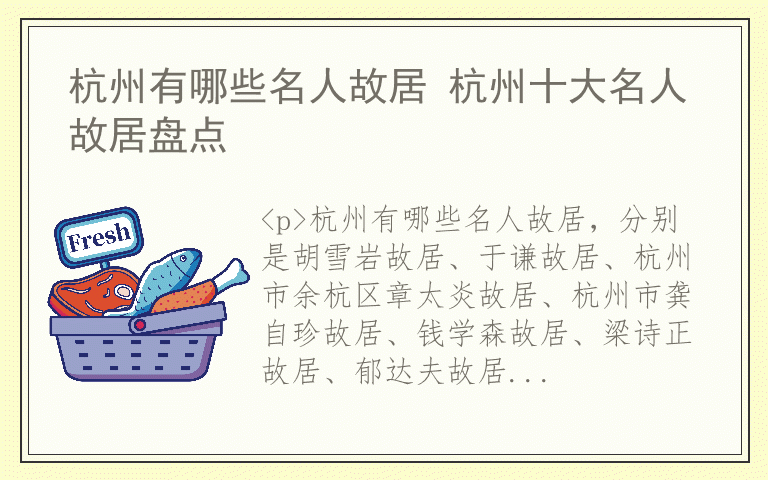 杭州有哪些名人故居 杭州十大名人故居盘点

Fresh

<p>杭州有哪些名人故居，分别是胡雪岩故居、于谦故居、杭州市余杭区章太炎故居、杭州市龚自珍故居、钱学森故居、梁诗正故居、郁达夫故居...